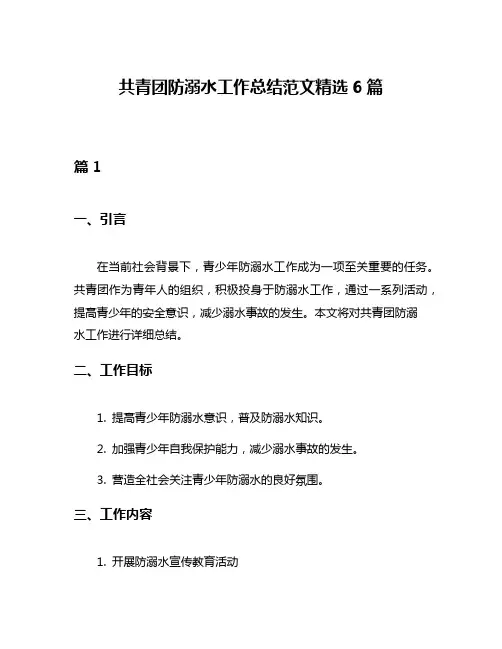 共青团防溺水工作总结范文精选 6 篇

篇 1

一、引言

在当前社会背景下，青少年防溺水工作成为一项至关重要的任务。共青团作为青年人的组织，积极投身于防溺水工作，通过一系列活动，提高青少年的安全意识，减少溺水事故的发生。本文将对共青团防溺水工作进行详细总结。

二、工作目标

1. 提高青少年防溺水意识，普及防溺水知识。

2. 加强青少年自我保护能力，减少溺水事故的发生。

3. 营造全社会关注青少年防溺水的良好氛围。

三、工作内容

1. 开展防溺水宣传教育活动